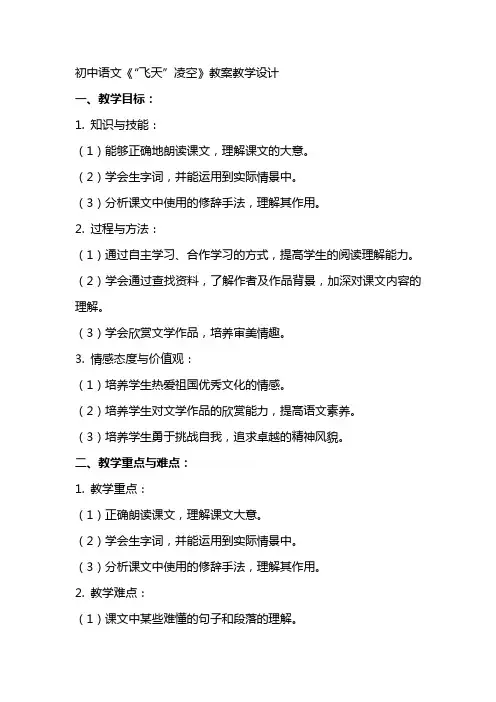 初中语文《“飞天”凌空》教案教学设计

一、教学目标：

1. 知识与技能：

（1）能够正确地朗读课文，理解课文的大意。

（2）学会生字词，并能运用到实际情景中。

（3）分析课文中使用的修辞手法，理解其作用。

2. 过程与方法：

（1）通过自主学习、合作学习的方式，提高学生的阅读理解能力。

（2）学会通过查找资料，了解作者及作品背景，加深对课文内容的理解。

（3）学会欣赏文学作品，培养审美情趣。

3. 情感态度与价值观：

（1）培养学生热爱祖国优秀文化的情感。

（2）培养学生对文学作品的欣赏能力，提高语文素养。

（3）培养学生勇于挑战自我，追求卓越的精神风貌。

二、教学重点与难点：

1. 教学重点：

（1）正确朗读课文，理解课文大意。

（2）学会生字词，并能运用到实际情景中。

（3）分析课文中使用的修辞手法，理解其作用。

2. 教学难点：

（1）课文中某些难懂的句子和段落的理解。